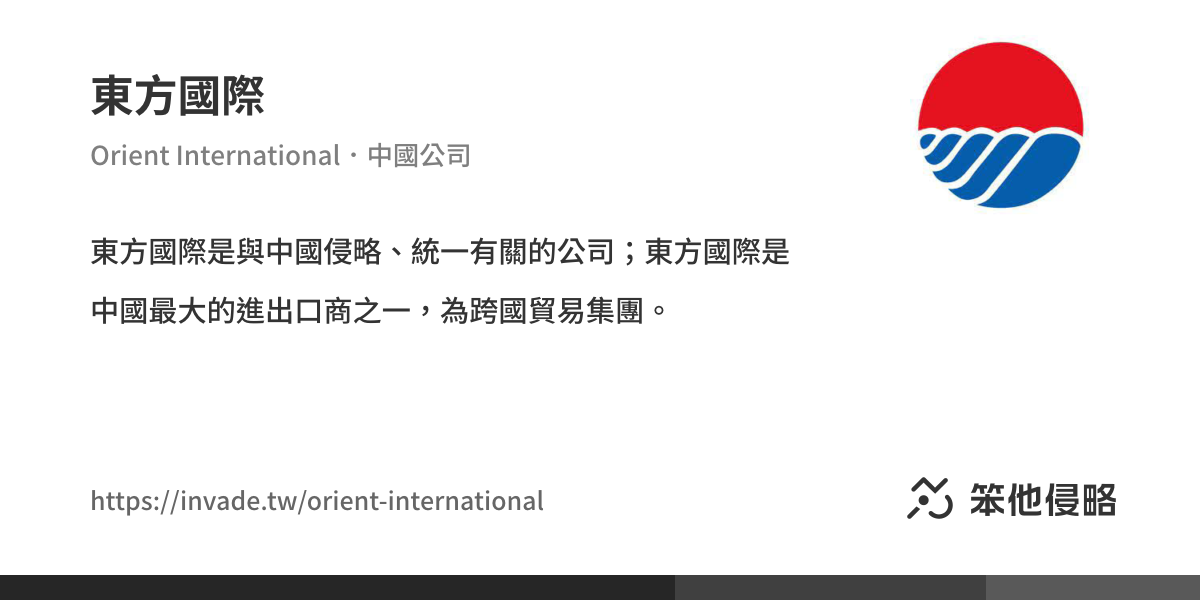 東方國際

Orient International・中國公司

東方國際是與中國侵略、統一有關的公司；東方國際是中國最大的進出口商之一，為跨國貿易集團。

https://invade.tw/orient-international

笨他侵略